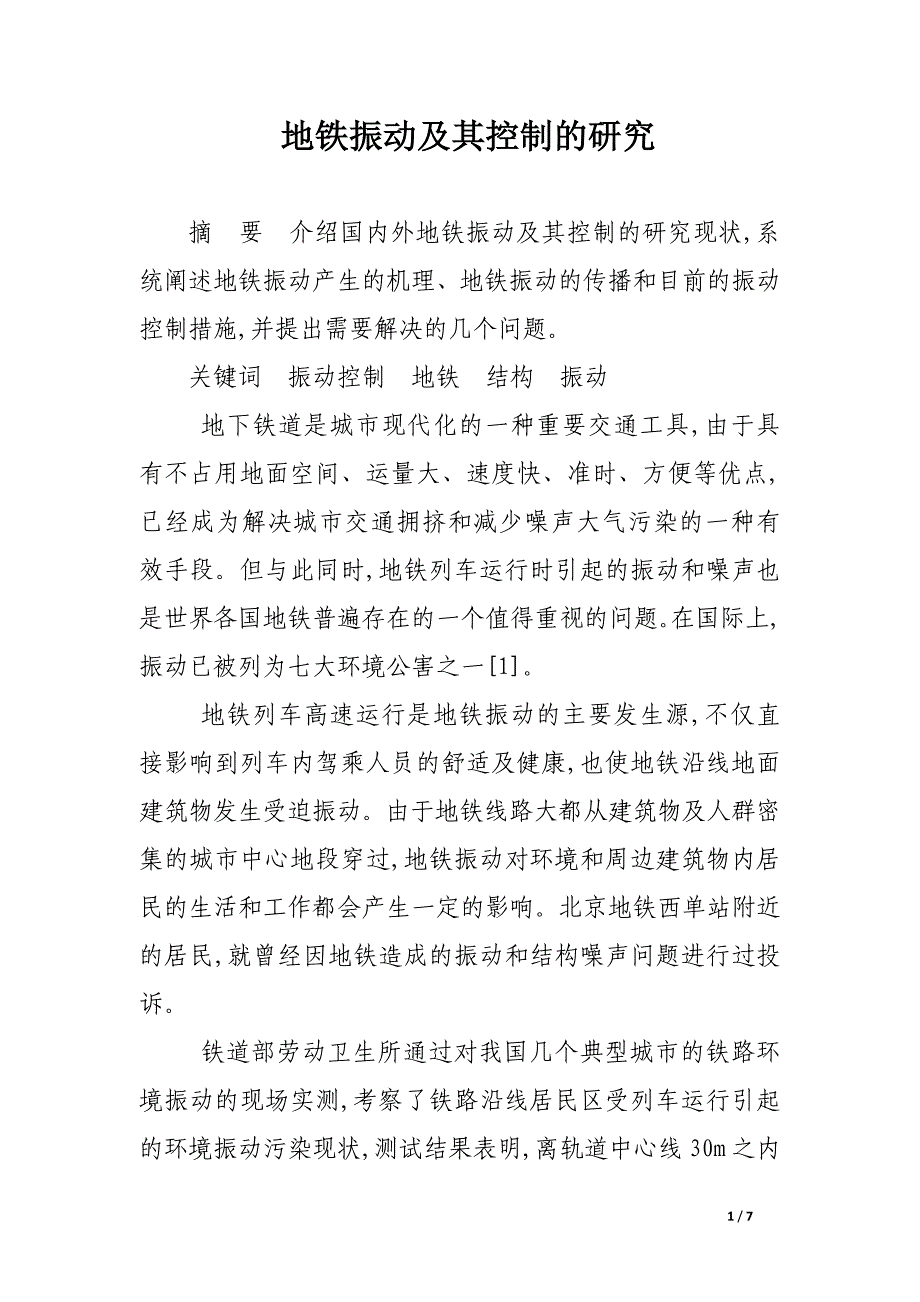 地铁振动及其控制的研究

摘 要 介绍国内外地铁振动及其控制的研究现状,系统阐述地铁振动产生的机理、地铁振动的传播和目前的振动控制措施,并提出需要解决的几个问题。

关键词 振动控制 地铁 结构 振动

地下铁道是城市现代化的一种重要交通工具,由于具有不占用地面空间、运量大、速度快、准时、方便等优点,已经成为解决城市交通拥挤和减少噪声大气污染的一种有效手段。但与此同时,地铁列车运行时引起的振动和噪声也是世界各国地铁普遍存在的一个值得重视的问题。在国际上,振动已被列为七大环境公害之一[1]。

地铁列车高速运行是地铁振动的主要发生源,不仅直接影响到列车内驾乘人员的舒适及健康,也使地铁沿线地面建筑物发生受迫振动。由于地铁线路大都从建筑物及人群密集的城市中心地段穿过,地铁振动对环境和周边建筑物内居民的生活和工作都会产生一定的影响。北京地铁西单站附近的居民,就曾经因地铁造成的振动和结构噪声问题进行过投诉。

铁道部劳动卫生所通过对我国几个典型城市的铁路环境振动的现场实测,考察了铁路沿线居民区受列车运行引起的环境振动污染现状,测试结果表明,离轨道中心线 30m 之内

1 / 7